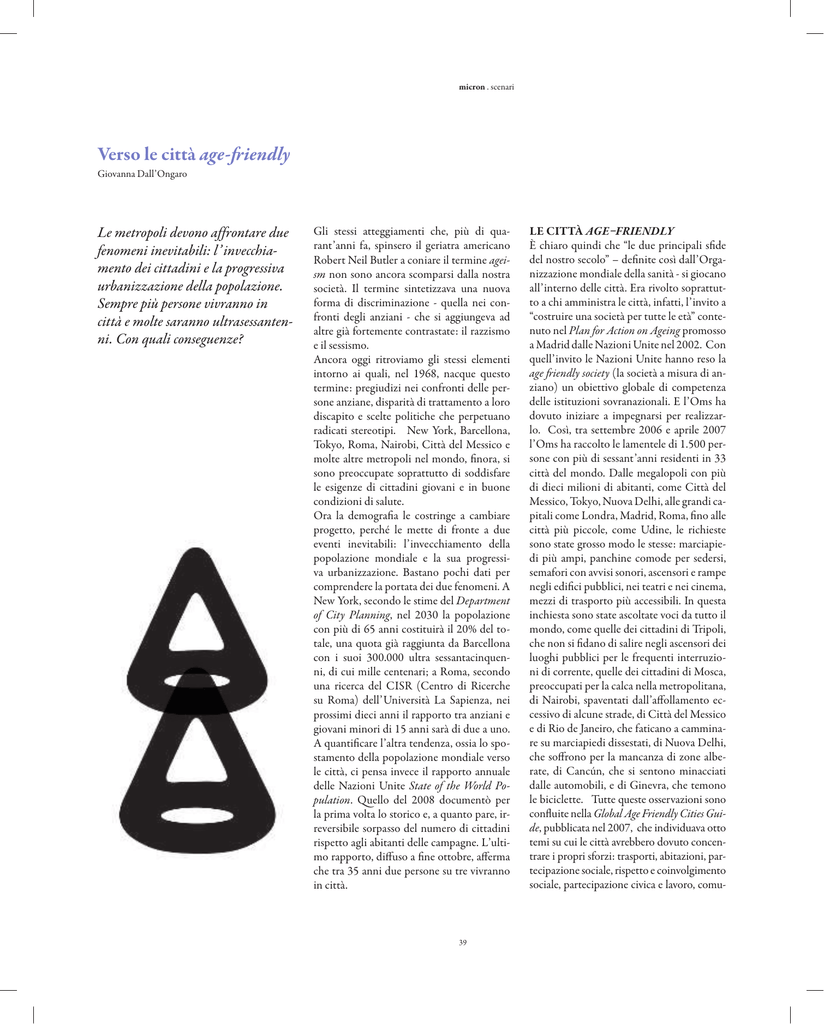 micron . scenari

Verso le città age-friendly
Giovanna Dall'Ongaro

Le metropoli devono affrontare due fenomeni inevitabili: l'invecchiamento dei cittadini e la progressiva urbanizzazione della popolazione. Sempre più persone vivranno in città e molte saranno ultrasessantenni. Con quali conseguenze?

Gli stessi atteggiamenti che, più di quarant'anni fa, spinsero il geriatra americano Robert Neil Butler a coniare il termine ageism non sono ancora scomparsi dalla nostra società. Il termine sintetizzava una nuova forma di discriminazione - quella nei confronti degli anziani - che si aggiungeva ad altre già fortemente contrastate: il razzismo e il sessismo.
Ancora oggi ritroviamo gli stessi elementi intorno ai quali, nel 1968, nacque questo termine: pregiudizi nei confronti delle persone anziane, disparità di trattamento a loro discapito e scelte politiche che perpetuano radicati stereotipi. New York, Barcellona, Tokyo, Roma, Nairobi, Città del Messico e molte altre metropoli nel mondo, finora, si sono preoccupate soprattutto di soddisfare le esigenze di cittadini giovani e in buone condizioni di salute.
Ora la demografia le costringe a cambiare progetto, perché le mette di fronte a due eventi inevitabili: l'invecchiamento della popolazione mondiale e la sua progressiva urbanizzazione. Bastano pochi dati per comprendere la portata dei due fenomeni. A New York, secondo le stime del Department of City Planning, nel 2030 la popolazione con più di 65 anni costituirà il 20% del totale, una quota già raggiunta da Barcellona con i suoi 300.000 ultra sessantacinquenni, di cui mille centenari; a Roma, secondo una ricerca del CISR (Centro di Ricerche su Roma) dell'Università La Sapienza, nei prossimi dieci anni il rapporto tra anziani e giovani minori di 15 anni sarà di due a uno. A quantificare l'altra tendenza, ossia lo spostamento della popolazione mondiale verso le città, ci pensa invece il rapporto annuale delle Nazioni Unite State of the World Population. Quello del 2008 documentò per la prima volta lo storico e, a quanto pare, irreversibile sorpasso del numero di cittadini rispetto agli abitanti delle campagne. L'ultimo rapporto, diffuso a fine ottobre, afferma che tra 35 anni due persone su tre vivranno in città.

LE CITTÀ AGE-FRIENDLY
È chiaro quindi che "le due principali sfide del nostro secolo" – definite così dall'Organizzazione mondiale della sanità - si giocano all'interno delle città. Era rivolto soprattutto a chi amministra le città, infatti, l'invito a "costruire una società per tutte le età" contenuto nel Plan for Action on Ageing promosso a Madrid dalle Nazioni Unite nel 2002. Con quell'invito le Nazioni Unite hanno reso la age friendly society (la società a misura di anziano) un obiettivo globale di competenza delle istituzioni sovranazionali. E l'Oms ha dovuto iniziare a impegnarsi per realizzarlo. Così, tra settembre 2006 e aprile 2007 l'Oms ha raccolto le lamentele di 1.500 persone con più di sessant'anni residenti in 33 città del mondo. Dalle megalopoli con più di dieci milioni di abitanti, come Città del Messico, Tokyo, Nuova Delhi, alle grandi capitali come Londra, Madrid, Roma, fino alle città più piccole, come Udine, le richieste sono state grosso modo le stesse: marciapiedi più ampi, panchine comode per sedersi, semafori con avvisi sonori, ascensori e rampe negli edifici pubblici, nei teatri e nei cinema, mezzi di trasporto più accessibili. In questa inchiesta sono state ascoltate voci da tutto il mondo, come quelle dei cittadini di Tripoli, che non si fidano di salire negli ascensori dei luoghi pubblici per le frequenti interruzioni di corrente, quelle dei cittadini di Mosca, preoccupati per la calca nella metropolitana, di Nairobi, spaventati dall'affollamento eccessivo di alcune strade, di Città del Messico e di Rio de Janeiro, che faticano a camminare su marciapiedi dissestati, di Nuova Delhi, che soffrono per la mancanza di zone alberate, di Cancún, che si sentono minacciati dalle automobili, e di Ginevra, che temono le biciclette. Tutte queste osservazioni sono confluite nella Global Age Friendly Cities Guide, pubblicata nel 2007, che individuava otto temi su cui le città avrebbero dovuto concentrare i propri sforzi: trasporti, abitazioni, partecipazione sociale, rispetto e coinvolgimento sociale, partecipazione civica e lavoro, comu-

39